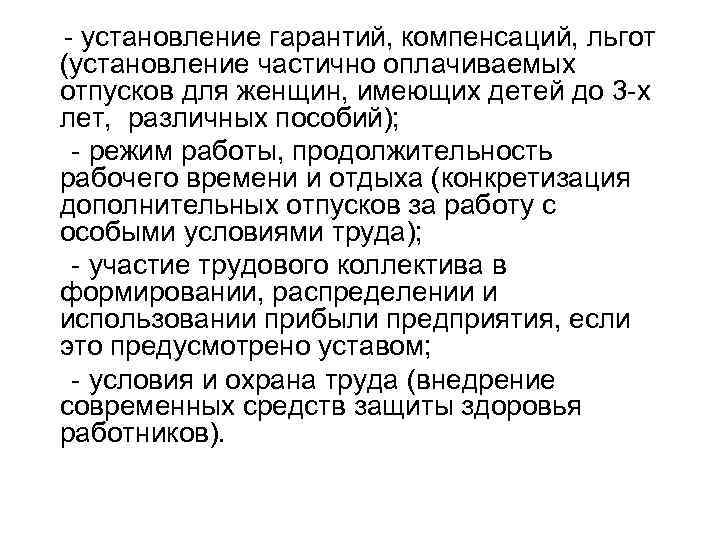 - установление гарантий, компенсаций, льгот (установление частично оплачиваемых отпусков для женщин, имеющих детей до 3-х лет, различных пособий);

- режим работы, продолжительность рабочего времени и отдыха (конкретизация дополнительных отпусков за работу с особыми условиями труда);

- участие трудового коллектива в формировании, распределении и использовании прибыли предприятия, если это предусмотрено уставом;

- условия и охрана труда (внедрение современных средств защиты здоровья работников).